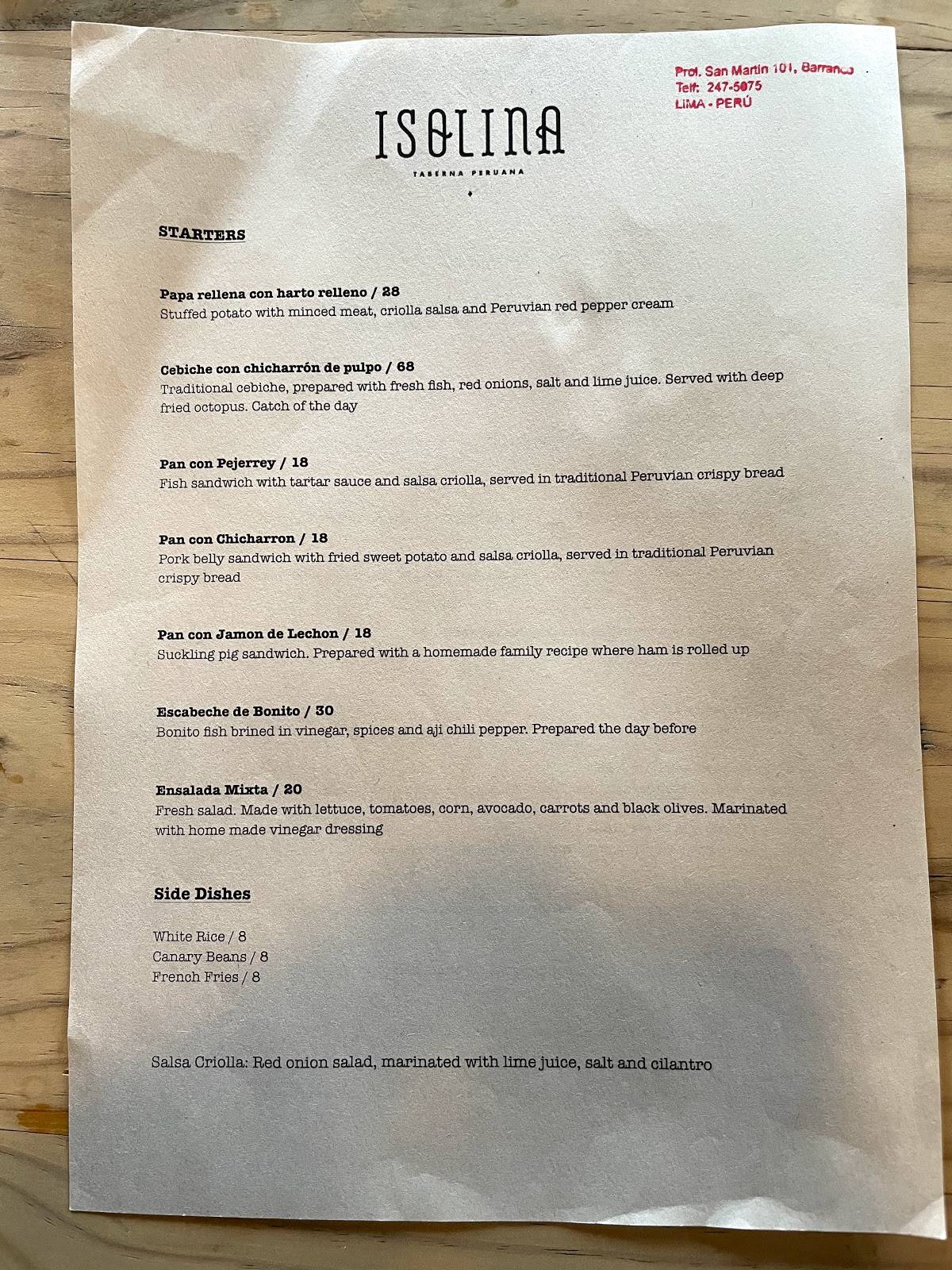 Prol. San Martin 101, Barranco
Telf: 247-5075
LIMA - PERÚ

ISOLINA
TABERNA PERUANA

STARTERS

Papa rellena con harto relleno / 28
Stuffed potato with minced meat, criolla salsa and Peruvian red pepper cream

Cebiche con chicharrón de pulpo / 68
Traditional cebiche, prepared with fresh fish, red onions, salt and lime juice. Served with deep fried octopus. Catch of the day

Pan con Pejerrey / 18
Fish sandwich with tartar sauce and salsa criolla, served in traditional Peruvian crispy bread

Pan con Chicharron / 18
Pork belly sandwich with fried sweet potato and salsa criolla, served in traditional Peruvian crispy bread

Pan con Jamon de Lechon / 18
Suckling pig sandwich. Prepared with a homemade family recipe where ham is rolled up

Escabeche de Bonito / 30
Bonito fish brined in vinegar, spices and aji chili pepper. Prepared the day before

Ensalada Mixta / 20
Fresh salad. Made with lettuce, tomatoes, corn, avocado, carrots and black olives. Marinated with home made vinegar dressing

Side Dishes

White Rice / 8
Canary Beans / 8
French Fries / 8

Salsa Criolla: Red onion salad, marinated with lime juice, salt and cilantro